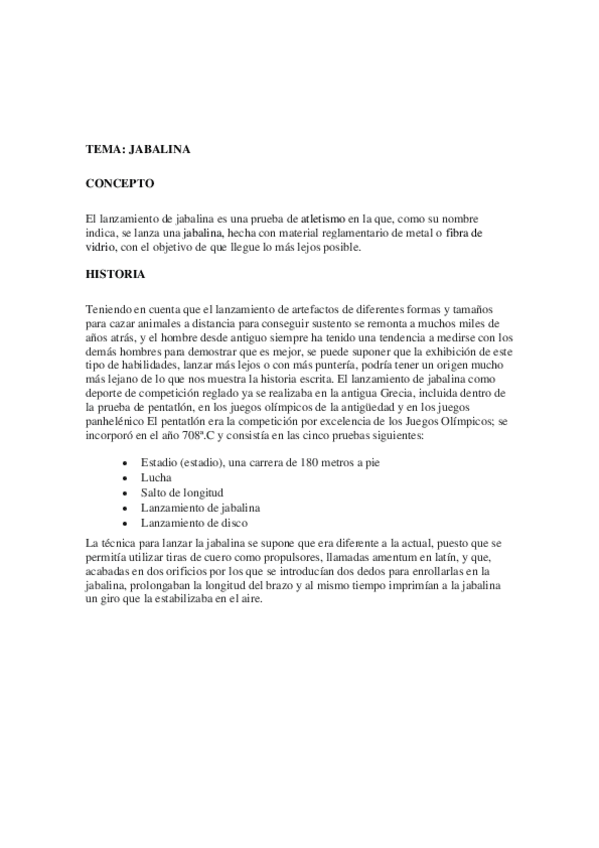 TEMA: JABALINA

CONCEPTO

El lanzamiento de jabalina es una prueba de atletismo en la que, como su nombre indica, se lanza una jabalina, hecha con material reglamentario de metal o fibra de vidrio, con el objetivo de que llegue lo más lejos posible.

HISTORIA

Teniendo en cuenta que el lanzamiento de artefactos de diferentes formas y tamaños para cazar animales a distancia para conseguir sustento se remonta a muchos miles de años atrás, y el hombre desde antiguo siempre ha tenido una tendencia a medirse con los demás hombres para demostrar que es mejor, se puede suponer que la exhibición de este tipo de habilidades, lanzar más lejos o con más puntería, podría tener un origen mucho más lejano de lo que nos muestra la historia escrita. El lanzamiento de jabalina como deporte de competición reglado ya se realizaba en la antigua Grecia, incluida dentro de la prueba de pentatlón, en los juegos olímpicos de la antigüedad y en los juegos panhelénico El pentatlón era la competición por excelencia de los Juegos Olímpicos; se incorporó en el año 708ª.C y consistía en las cinco pruebas siguientes:

• Estadio (estadio), una carrera de 180 metros a pie
• Lucha
• Salto de longitud
• Lanzamiento de jabalina
• Lanzamiento de disco

La técnica para lanzar la jabalina se supone que era diferente a la actual, puesto que se permitía utilizar tiras de cuero como propulsores, llamadas amentum en latín, y que, acabadas en dos orificios por los que se introducían dos dedos para enrollarlas en la jabalina, prolongaban la longitud del brazo y al mismo tiempo imprimían a la jabalina un giro que la estabilizaba en el aire.